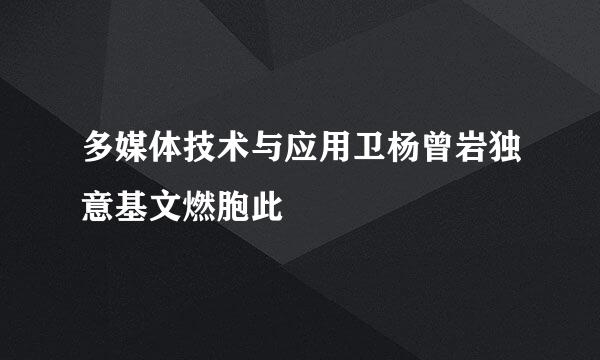 多媒体技术与应用卫杨曾岩独意基文燃胞此